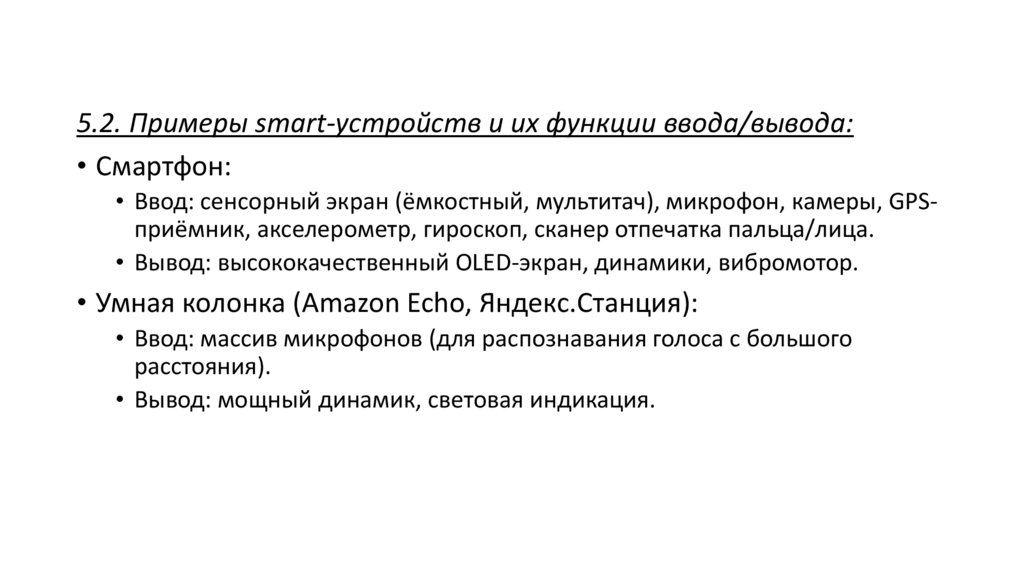 5.2. Примеры smart-устройств и их функции ввода/вывода:

• Смартфон:

• Ввод: сенсорный экран (ёмкостный, мультитач), микрофон, камеры, GPS-приёмник, акселерометр, гироскоп, сканер отпечатка пальца/лица.

• Вывод: высококачественный OLED-экран, динамики, вибромотор.

• Умная колонка (Amazon Echo, Яндекс.Станция):

• Ввод: массив микрофонов (для распознавания голоса с большого расстояния).

• Вывод: мощный динамик, световая индикация.